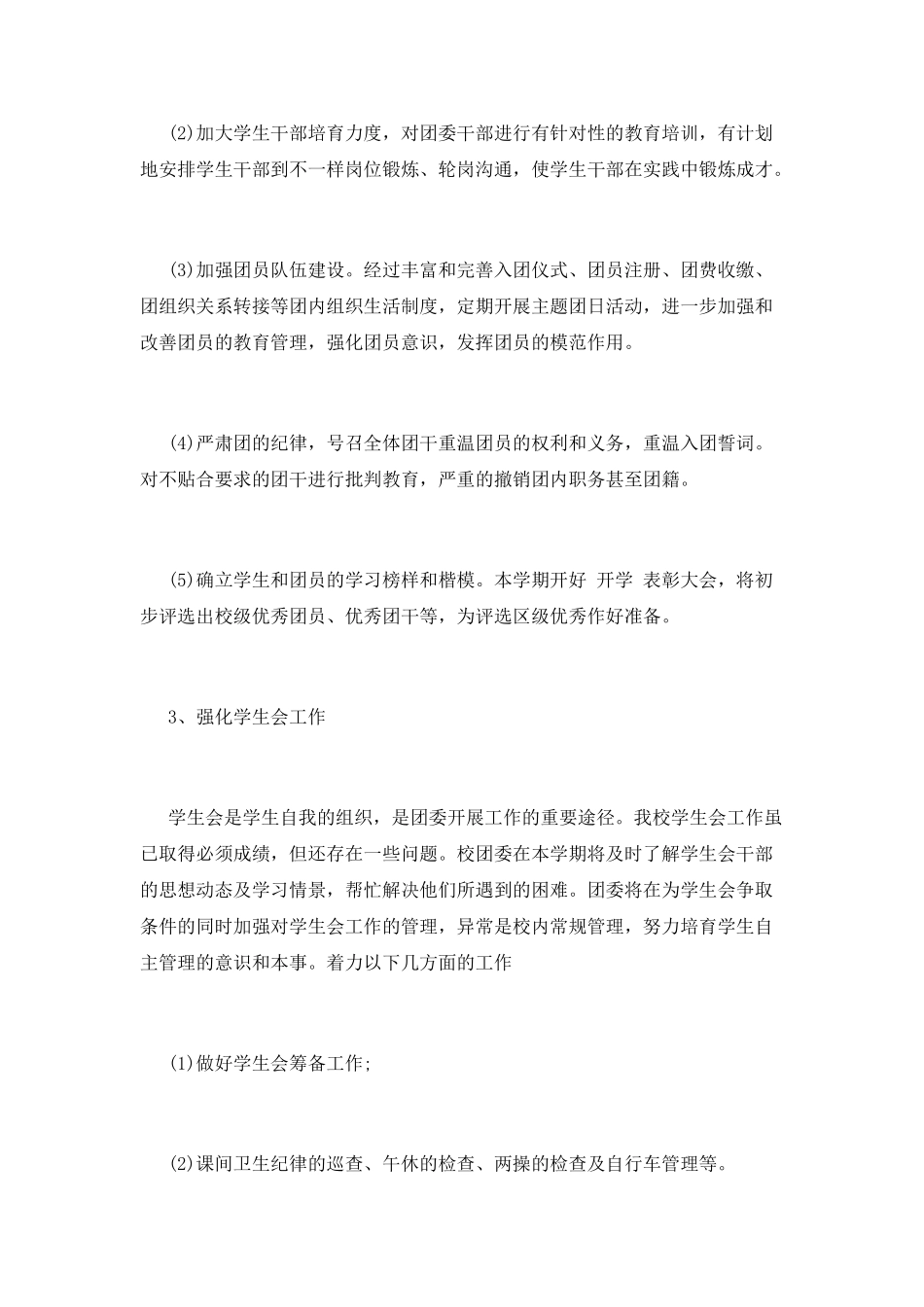 (2)加大学生干部培育力度，对团委干部进行有针对性的教育培训，有计划地安排学生干部到不一样岗位锻炼、轮岗沟通，使学生干部在实践中锻炼成才。

(3)加强团员队伍建设。经过丰富和完善入团仪式、团员注册、团费收缴、团组织关系转接等团内组织生活制度，定期开展主题团日活动，进一步加强和改善团员的教育管理，强化团员意识，发挥团员的模范作用。

(4)严肃团的纪律，号召全体团干重温团员的权利和义务，重温入团誓词。对不贴合要求的团干进行批判教育，严重的撤销团内职务甚至团籍。

(5)确立学生和团员的学习榜样和楷模。本学期开好 开学 表彰大会，将初步评选出校级优秀团员、优秀团干等，为评选区级优秀作好准备。

3、强化学生会工作

学生会是学生自我的组织，是团委开展工作的重要途径。我校学生会工作虽已取得必须成绩，但还存在一些问题。校团委在本学期将及时了解学生会干部的思想动态及学习情景，帮忙解决他们所遇到的困难。团委将在为学生会争取条件的同时加强对学生会工作的管理，异常是校内常规管理，努力培育学生自主管理的意识和本事。着力以下几方面的工作

(1)做好学生会筹备工作;

(2)课间卫生纪律的巡查、午休的检查、两操的检查及自行车管理等。